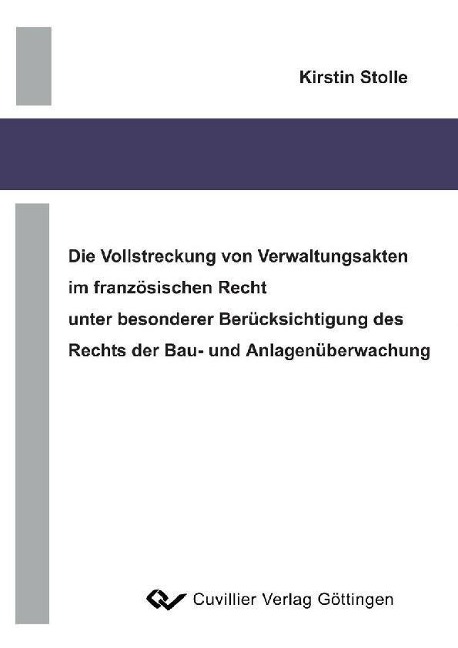 Kirstin Stolle

Die Vollstreckung von Verwaltungsakten
im französischen Recht
unter besonderer Berücksichtigung des
Rechts der Bau- und Anlagenüberwachung

Cuvillier Verlag Göttingen